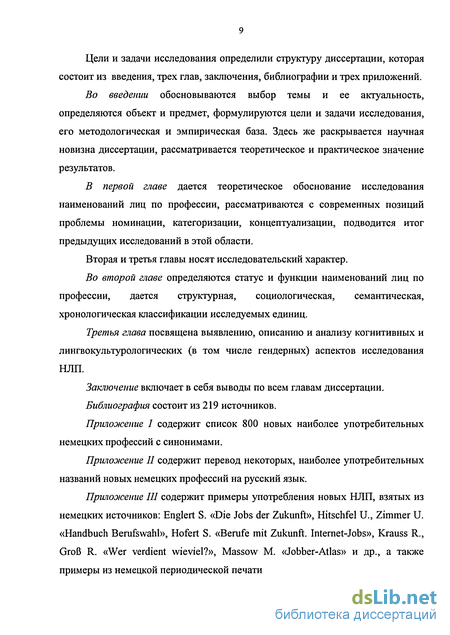 9

Цели и задачи исследования определили структуру диссертации, которая состоит из введения, трех глав, заключения, библиографии и трех приложений.

Во введении обосновываются выбор темы и ее актуальность, определяются объект и предмет, формулируются цели и задачи исследования, его методологическая и эмпирическая база. Здесь же раскрывается научная новизна диссертации, рассматривается теоретическое и практическое значение результатов.

В первой главе дается теоретическое обоснование исследования наименований лиц по профессии, рассматриваются с современных позиций проблемы номинации, категоризации, концептуализации, подводится итог предыдущих исследований в этой области.

Вторая и третья главы носят исследовательский характер.

Во второй главе определяются статус и функции наименований лиц по профессии, дается структурная, социологическая, семантическая, хронологическая классификации исследуемых единиц.

Третья глава посвящена выявлению, описанию и анализу когнитивных и лингвокультурологических (в том числе гендерных) аспектов исследования НЛП.

Заключение включает в себя выводы по всем главам диссертации.

Библиография состоит из 219 источников.

Приложение I содержит список 800 новых наиболее употребительных немецких профессий с синонимами.

Приложение II содержит перевод некоторых, наиболее употребительных названий новых немецких профессий на русский язык.

Приложение III содержит примеры употребления новых НЛП, взятых из немецких источников: Englert S. «Die Jobs der Zukunft», Hitschfel U., Zimmer U. «Handbuch Berufswahl», Hofert S. «Berufe mit Zukunft. Internet-Jobs», Krauss R., Groß R. «Wer verdient wieviel?», Massow M. «Jobber-Atlas» и др., а также примеры из немецкой периодической печати

dsLib.net
библиотека диссертаций